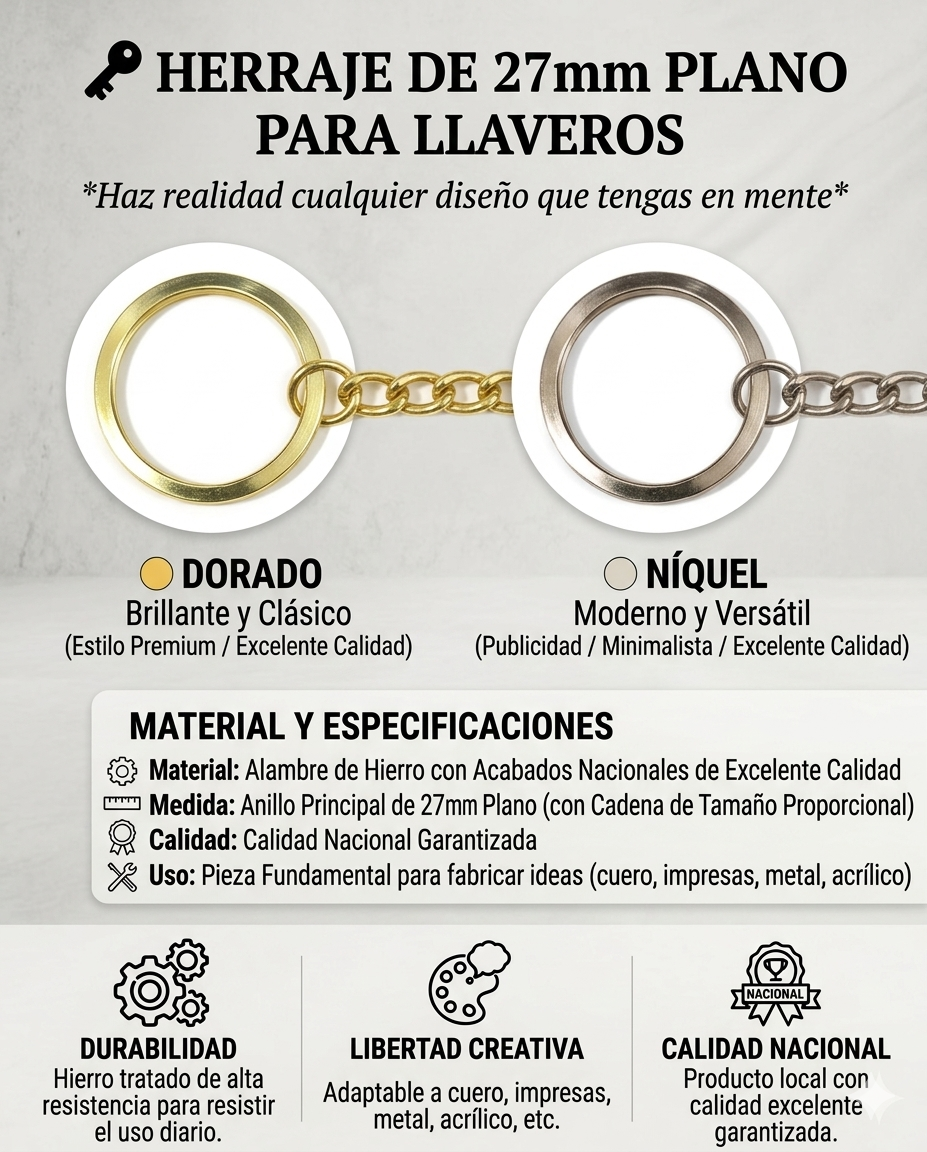 HERRAJE DE 27mm PLANO PARA LLAVEROS

*Haz realidad cualquier diseño que tengas en mente*

DORADO
Brillante y Clásico
(Estilo Premium / Excelente Calidad)

NÍQUEL
Moderno y Versátil
(Publicidad / Minimalista / Excelente Calidad)

MATERIAL Y ESPECIFICACIONES

Material: Alambre de Hierro con Acabados Nacionales de Excelente Calidad
Medida: Anillo Principal de 27mm Plano (con Cadena de Tamaño Proporcional)
Calidad: Calidad Nacional Garantizada
Uso: Pieza Fundamental para fabricar ideas (cuero, impresas, metal, acrílico)

DURABILIDAD
Hierro tratado de alta resistencia para resistir el uso diario.

LIBERTAD CREATIVA
Adaptable a cuero, impresas, metal, acrílico, etc.

NACIONAL
CALIDAD NACIONAL
Producto local con calidad excelente garantizada.